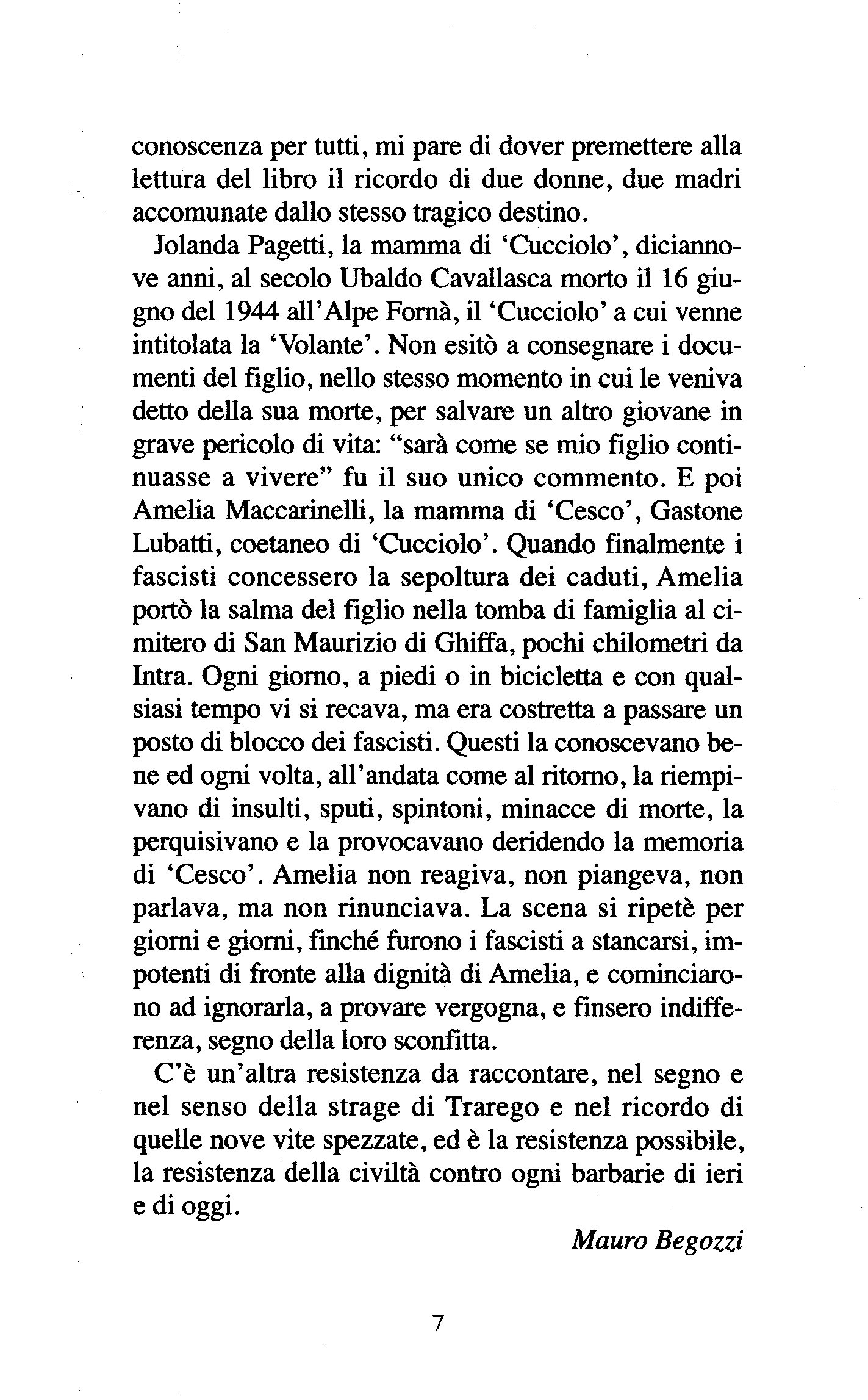 conoscenza per tutti, mi pare di dover premettere alla lettura del libro il ricordo di due donne, due madri accomunate dallo stesso tragico destino.

Jolanda Pagetti, la mamma di ‘Cucciolo’, diciannove anni, al secolo Ubaldo Cavallasca morto il 16 giugno del 1944 all’Alpe Fornà, il ‘Cucciolo’ a cui venne intitolata la ‘Volante’. Non esitò a consegnare i documenti del figlio, nello stesso momento in cui le veniva detto della sua morte, per salvare un altro giovane in grave pericolo di vita: “sarà come se mio figlio continuasse a vivere” fu il suo unico commento. E poi Amelia Maccarinelli, la mamma di ‘Cesco’, Gastone Lubatti, coetaneo di ‘Cucciolo’. Quando finalmente i fascisti concessero la sepoltura dei caduti, Amelia portò la salma del figlio nella tomba di famiglia al cimitero di San Maurizio di Ghiffa, pochi chilometri da Intra. Ogni giorno, a piedi o in bicicletta e con qualsiasi tempo vi si recava, ma era costretta a passare un posto di blocco dei fascisti. Questi la conoscevano bene ed ogni volta, all’andata come al ritorno, la riempivano di insulti, sputi, spintoni, minacce di morte, la perquisivano e la provocavano deridendo la memoria di ‘Cesco’. Amelia non reagiva, non piangeva, non parlava, ma non rinunciava. La scena si ripetè per giorni e giorni, finché furono i fascisti a stancarsi, impotenti di fronte alla dignità di Amelia, e cominciarono ad ignorarla, a provare vergogna, e finsero indifferenza, segno della loro sconfitta.

C’è un’altra resistenza da raccontare, nel segno e nel senso della strage di Trarego e nel ricordo di quelle nove vite spezzate, ed è la resistenza possibile, la resistenza della civiltà contro ogni barbarie di ieri e di oggi.

Mauro Begozzi

7